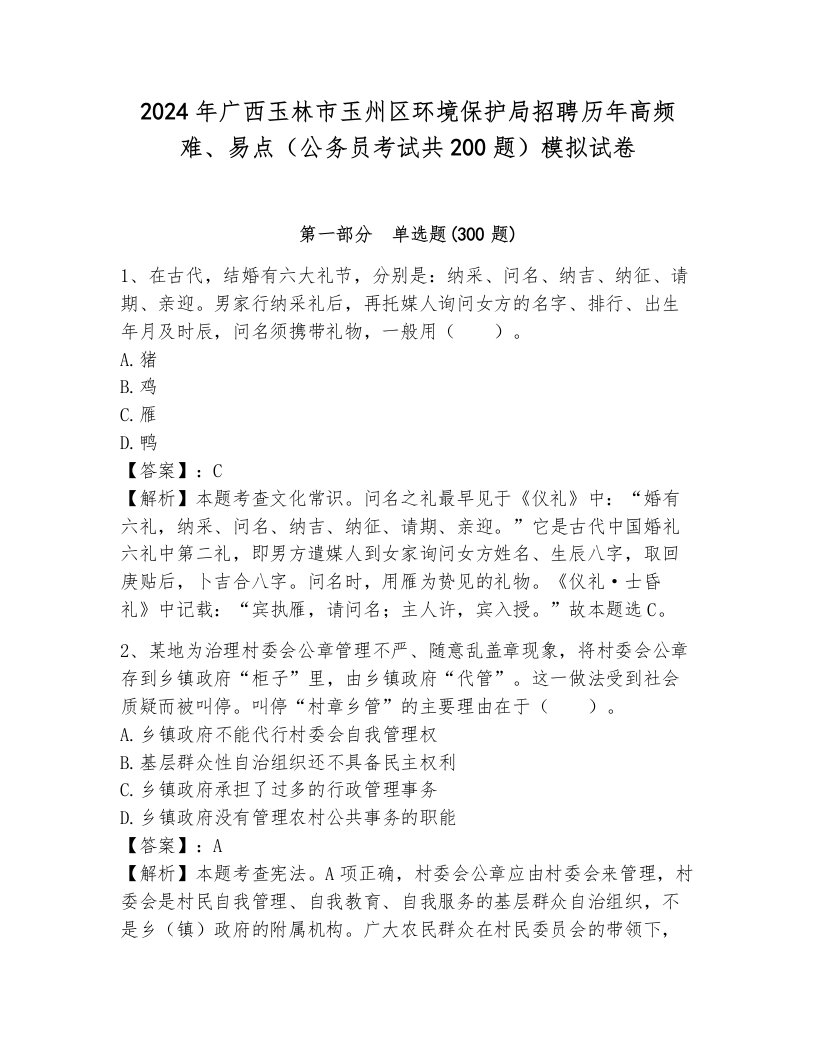 2024年广西玉林市玉州区环境保护局招聘历年高频难、易点（公务员考试共200题）模拟试卷

第一部分　单选题(300题)

1、在古代，结婚有六大礼节，分别是：纳采、问名、纳吉、纳征、请期、亲迎。男家行纳采礼后，再托媒人询问女方的名字、排行、出生年月及时辰，问名须携带礼物，一般用（　　）。
A.猪
B.鸡
C.雁
D.鸭
【答案】：C
【解析】本题考查文化常识。问名之礼最早见于《仪礼》中：“婚有六礼，纳采、问名、纳吉、纳征、请期、亲迎。”它是古代中国婚礼六礼中第二礼，即男方遣媒人到女家询问女方姓名、生辰八字，取回庚贴后，卜吉合八字。问名时，用雁为贽见的礼物。《仪礼·士昏礼》中记载：“宾执雁，请问名；主人许，宾入授。”故本题选C。

2、某地为治理村委会公章管理不严、随意乱盖章现象，将村委会公章存到乡镇政府“柜子”里，由乡镇政府“代管”。这一做法受到社会质疑而被叫停。叫停“村章乡管”的主要理由在于（　　）。
A.乡镇政府不能代行村委会自我管理权
B.基层群众性自治组织还不具备民主权利
C.乡镇政府承担了过多的行政管理事务
D.乡镇政府没有管理农村公共事务的职能
【答案】：A
【解析】本题考查宪法。A项正确，村委会公章应由村委会来管理，村委会是村民自我管理、自我教育、自我服务的基层群众自治组织，不是乡（镇）政府的附属机构。广大农民群众在村民委员会的带领下，